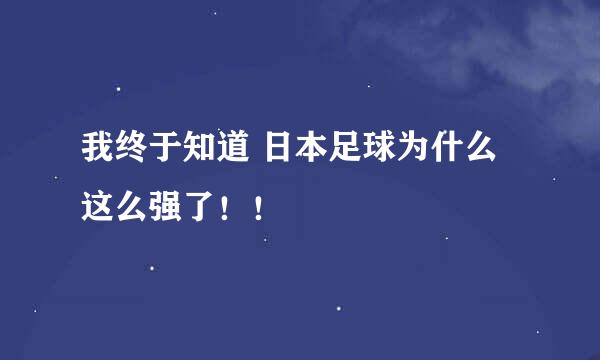 我终于知道 日本足球为什么这么强了！！